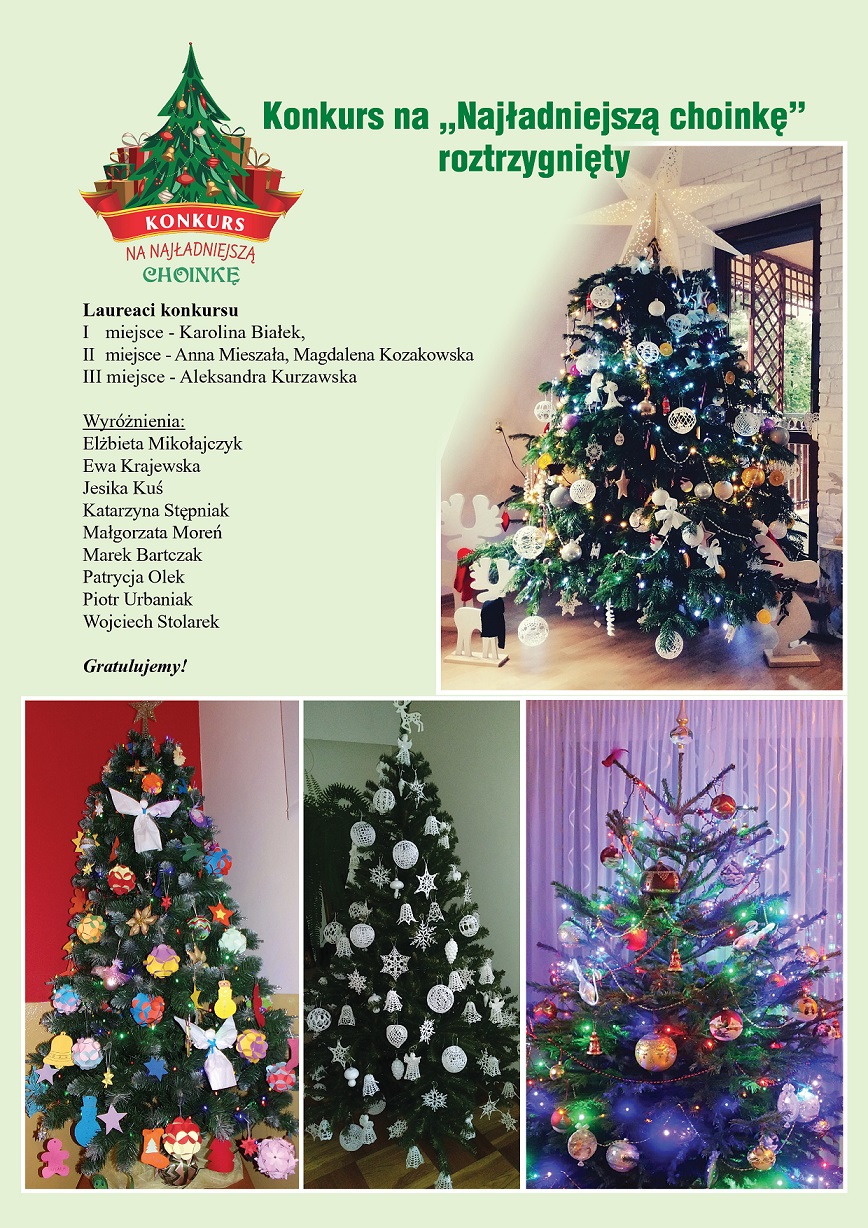 KONKURS
NA NAJŁADNIEJSZĄ
CHOINKĘ

Konkurs na „Najładniejszą choinkę”
roztrzygnięty

Laureaci konkursu
I miejsce - Karolina Białek,
II miejsce - Anna Mieszała, Magdalena Kozakowska
III miejsce - Aleksandra Kurzawska

Wyróżnienia:
Elżbieta Mikołajczyk
Ewa Krajewska
Jesika Kuś
Katarzyna Stępniak
Małgorzata Moreń
Marek Bartczak
Patrycja Olek
Piotr Urbaniak
Wojciech Stolarek

Gratulujemy!